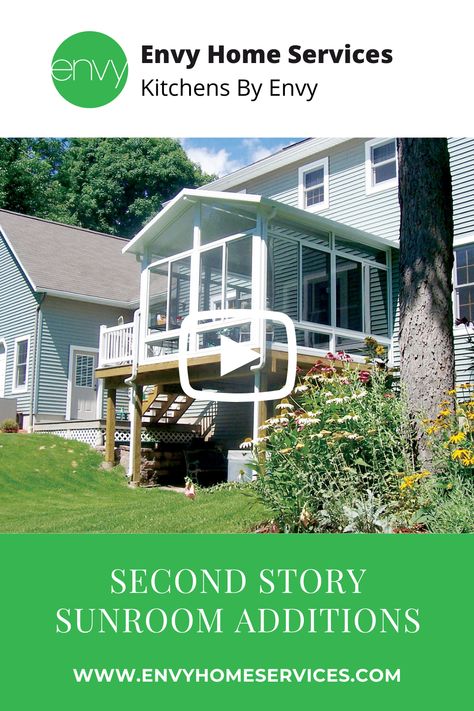 envy

Envy Home Services
Kitchens By Envy

SECOND STORY SUNROOM ADDITIONS

WWW.ENVYHOMESERVICES.COM